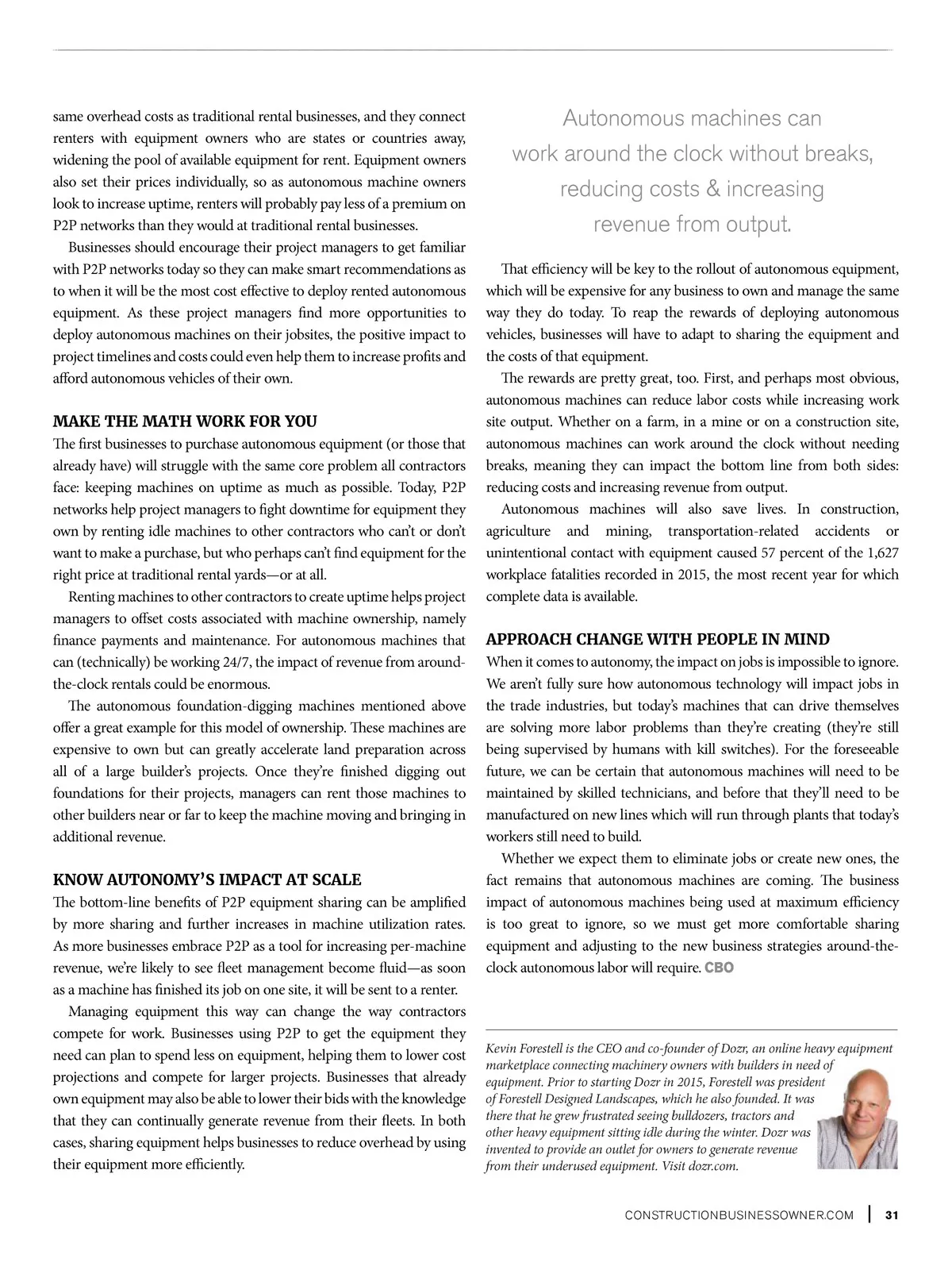 same overhead costs as traditional rental businesses, and they connect renters with equipment owners who are states or countries away, widening the pool of available equipment for rent. Equipment owners also set their prices individually, so as autonomous machine owners look to increase uptime, renters will probably pay less of a premium on P2P networks than they would at traditional rental businesses.

Businesses should encourage their project managers to get familiar with P2P networks today so they can make smart recommendations as to when it will be the most cost effective to deploy rented autonomous equipment. As these project managers find more opportunities to deploy autonomous machines on their jobsites, the positive impact to project timelines and costs could even help them to increase profits and afford autonomous vehicles of their own.

MAKE THE MATH WORK FOR YOU

The first businesses to purchase autonomous equipment (or those that already have) will struggle with the same core problem all contractors face: keeping machines on uptime as much as possible. Today, P2P networks help project managers to fight downtime for equipment they own by renting idle machines to other contractors who can't or don't want to make a purchase, but who perhaps can't find equipment for the right price at traditional rental yards—or at all.

Renting machines to other contractors to create uptime helps project managers to offset costs associated with machine ownership, namely finance payments and maintenance. For autonomous machines that can (technically) be working 24/7, the impact of revenue from around-the-clock rentals could be enormous.

The autonomous foundation-digging machines mentioned above offer a great example for this model of ownership. These machines are expensive to own but can greatly accelerate land preparation across all of a large builder's projects. Once they're finished digging out foundations for their projects, managers can rent those machines to other builders near or far to keep the machine moving and bringing in additional revenue.

KNOW AUTONOMY'S IMPACT AT SCALE

The bottom-line benefits of P2P equipment sharing can be amplified by more sharing and further increases in machine utilization rates. As more businesses embrace P2P as a tool for increasing per-machine revenue, we're likely to see fleet management become fluid—as soon as a machine has finished its job on one site, it will be sent to a renter.

Managing equipment this way can change the way contractors compete for work. Businesses using P2P to get the equipment they need can plan to spend less on equipment, helping them to lower cost projections and compete for larger projects. Businesses that already own equipment may also be able to lower their bids with the knowledge that they can continually generate revenue from their fleets. In both cases, sharing equipment helps businesses to reduce overhead by using their equipment more efficiently.

Autonomous machines can work around the clock without breaks, reducing costs & increasing revenue from output.

That efficiency will be key to the rollout of autonomous equipment, which will be expensive for any business to own and manage the same way they do today. To reap the rewards of deploying autonomous vehicles, businesses will have to adapt to sharing the equipment and the costs of that equipment.

The rewards are pretty great, too. First, and perhaps most obvious, autonomous machines can reduce labor costs while increasing work site output. Whether on a farm, in a mine or on a construction site, autonomous machines can work around the clock without needing breaks, meaning they can impact the bottom line from both sides: reducing costs and increasing revenue from output.

Autonomous machines will also save lives. In construction, agriculture and mining, transportation-related accidents or unintentional contact with equipment caused 57 percent of the 1,627 workplace fatalities recorded in 2015, the most recent year for which complete data is available.

APPROACH CHANGE WITH PEOPLE IN MIND

When it comes to autonomy, the impact on jobs is impossible to ignore. We aren't fully sure how autonomous technology will impact jobs in the trade industries, but today's machines that can drive themselves are solving more labor problems than they're creating (they're still being supervised by humans with kill switches). For the foreseeable future, we can be certain that autonomous machines will need to be maintained by skilled technicians, and before that they'll need to be manufactured on new lines which will run through plants that today's workers still need to build.

Whether we expect them to eliminate jobs or create new ones, the fact remains that autonomous machines are coming. The business impact of autonomous machines being used at maximum efficiency is too great to ignore, so we must get more comfortable sharing equipment and adjusting to the new business strategies around-the-clock autonomous labor will require. CBO

Kevin Forestell is the CEO and co-founder of Dozr, an online heavy equipment marketplace connecting machinery owners with builders in need of equipment. Prior to starting Dozr in 2015, Forestell was president of Forestell Designed Landscapes, which he also founded. It was there that he grew frustrated seeing bulldozers, tractors and other heavy equipment sitting idle during the winter. Dozr was invented to provide an outlet for owners to generate revenue from their underused equipment. Visit dozr.com.

CONSTRUCTIONBUSINESSOWNER.COM | 31